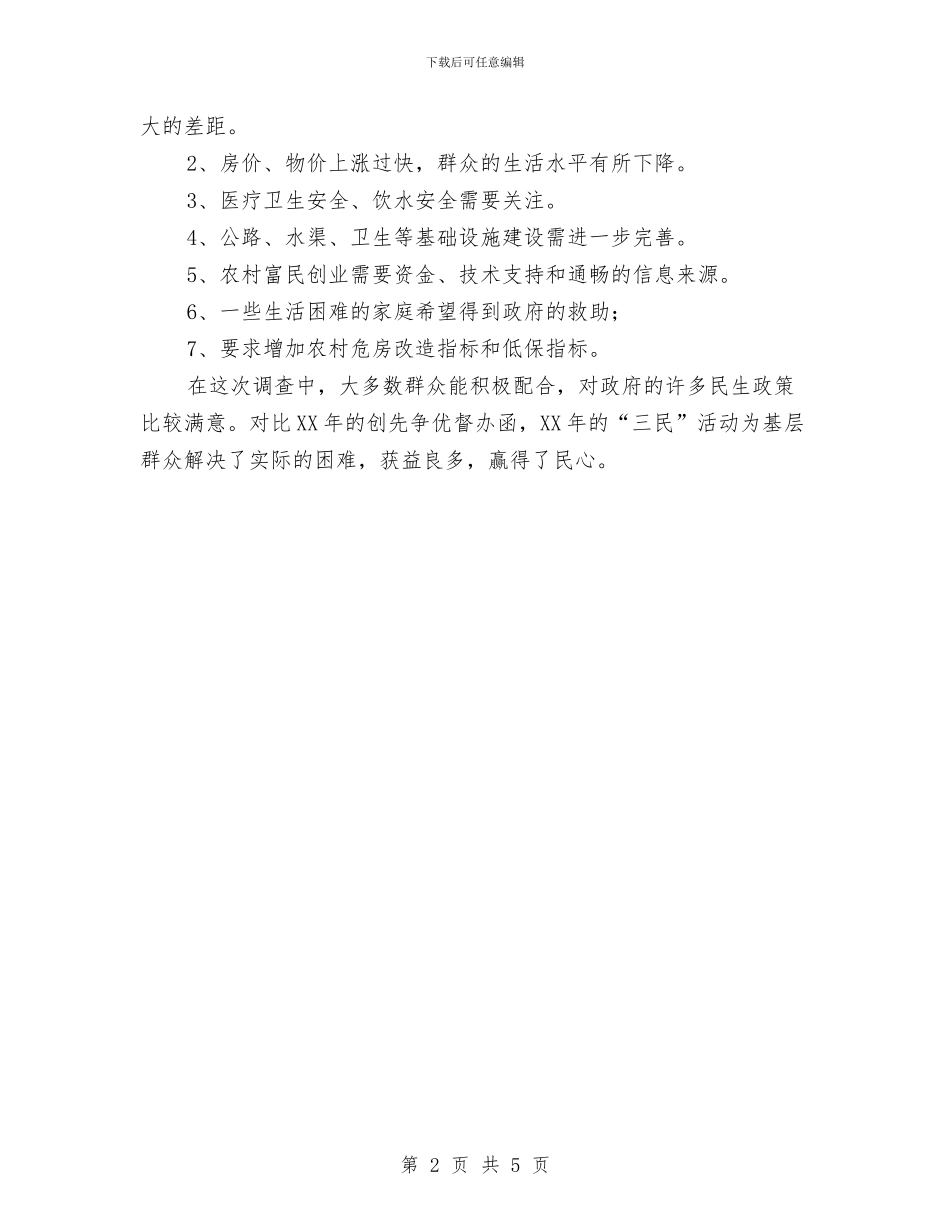 下载后可任意编辑

大的差距。

2、房价、物价上涨过快，群众的生活水平有所下降。

3、医疗卫生安全、饮水安全需要关注。

4、公路、水渠、卫生等基础设施建设需进一步完善。

5、农村富民创业需要资金、技术支持和通畅的信息来源。

6、一些生活困难的家庭希望得到政府的救助；

7、要求增加农村危房改造指标和低保指标。

在这次调查中，大多数群众能积极配合，对政府的许多民生政策比较满意。对比XX年的创先争优督办函，XX年的“三民”活动为基层群众解决了实际的困难，获益良多，赢得了民心。

第 2 页 共 5 页